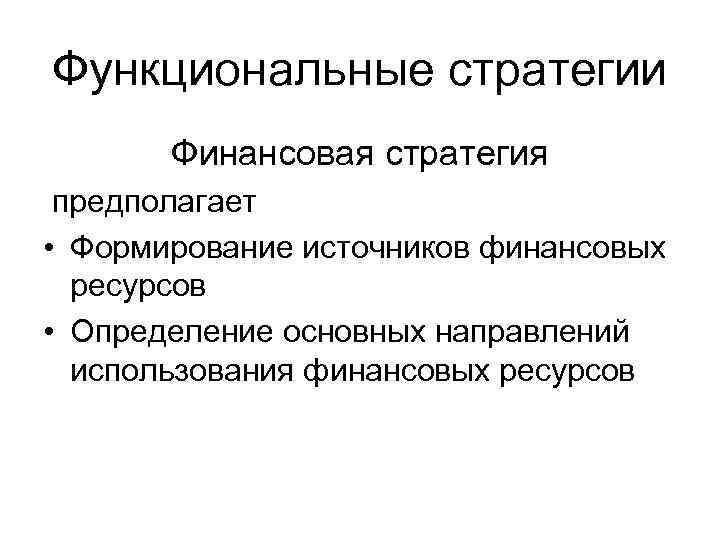 Функциональные стратегии

Финансовая стратегия

предполагает

• Формирование источников финансовых ресурсов
• Определение основных направлений использования финансовых ресурсов